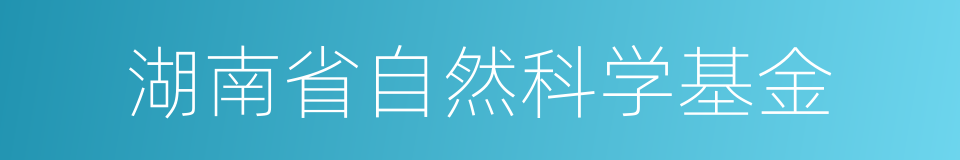 湖南省自然科学基金